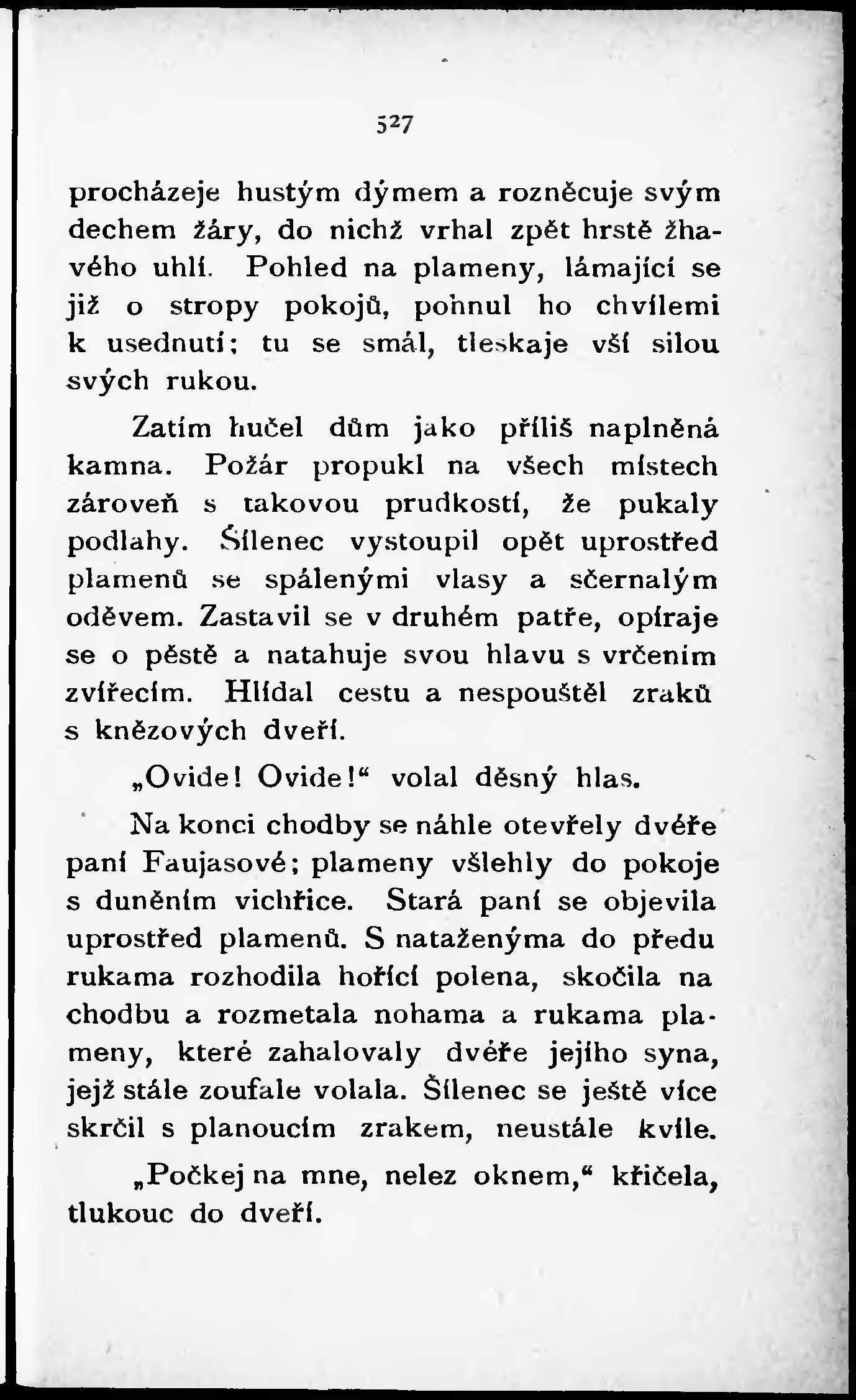 527

procházeje hustým dýmem a rozněcuje svým dechem žáry, do nichž vrhal zpět hrstě žhavého uhlí. Pohled na plameny, lámající se již o stropy pokojů, pohnul ho chvílemi k usednutí; tu se smál, tleskaje vší silou svých rukou.

Zatím hučel dům jako příliš naplněná kamna. Požár propukl na všech místech zároveň s takovou prudkostí, že pukaly podlahy. Šílenec vystoupil opět uprostřed plamenů se spálenými vlasy a sčernalým oděvem. Zastavil se v druhém patře, opíraje se o pěstě a natahuje svou hlavu s vrčením zvířecím. Hlídal cestu a nespouštěl zraků s knězových dveří.

„Ovide! Ovide!“ volal děsný hlas.

Na konci chodby se náhle otevřely dvéře paní Faujasové; plameny všlehly do pokoje s duněním vichřice. Stará paní se objevila uprostřed plamenů. S nataženýma do předu rukama rozhodila hořící polena, skočila na chodbu a rozmetala nohama a rukama plameny, které zahalovaly dvéře jejího syna, jejž stále zoufale volala. Šílenec se ještě více skrčil s planoucím zrakem, neustále kvíle.

„Počkej na mne, nelez oknem,“ křičela, tlukouc do dveří.